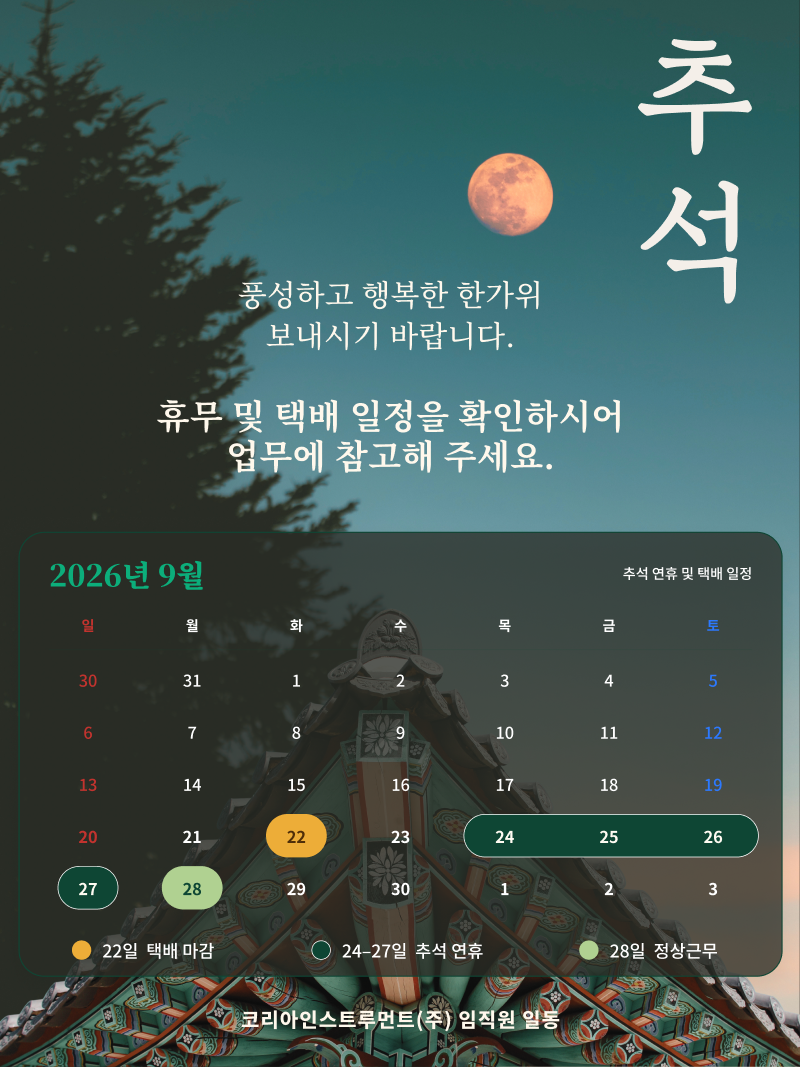 추석

풍성하고 행복한 한가위
보내시기 바랍니다.

휴무 및 택배 일정을 확인하시어
업무에 참고해 주세요.

2026년 9월

추석 연휴 및 택배 일정

| 일 | 월 | 화 | 수 | 목 | 금 | 토 |
|---|---|---|---|---|---|---|
| 30 | 31 | 1 | 2 | 3 | 4 | 5 |
| 6 | 7 | 8 | 9 | 10 | 11 | 12 |
| 13 | 14 | 15 | 16 | 17 | 18 | 19 |
| 20 | 21 | 22 | 23 | 24 | 25 | 26 |
| 27 | 28 | 29 | 30 | 1 | 2 | 3 |

22일 택배 마감 24-27일 추석 연휴 28일 정상근무

코리아인스트루먼트(주) 임직원 일동